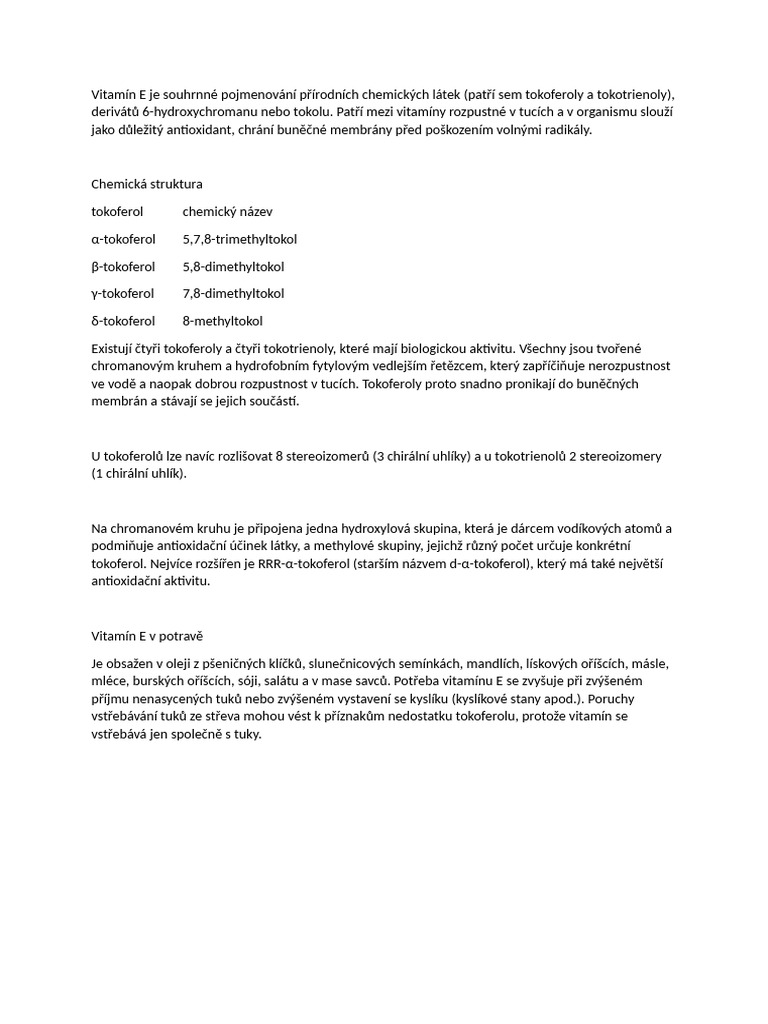 Vitamín E je souhrnné pojmenování přírodních chemických látek (patří sem tokoferoly a tokotrienoly), derivátů 6-hydroxychromanu nebo tokolu. Patří mezi vitamíny rozpustné v tucích a v organismu slouží jako důležitý antioxidant, chrání buněčné membrány před poškozením volnými radikály.

Chemická struktura

| tokoferol | chemický název |
|---|---|
| α-tokoferol | 5,7,8-trimethyltokol |
| β-tokoferol | 5,8-dimethyltokol |
| γ-tokoferol | 7,8-dimethyltokol |
| δ-tokoferol | 8-methyltokol |

Existují čtyři tokoferoly a čtyři tokotrienoly, které mají biologickou aktivitu. Všechny jsou tvořené chromanovým kruhem a hydrofobním fytylovým vedlejším řetězcem, který zapříčiňuje nerozpustnost ve vodě a naopak dobrou rozpustnost v tucích. Tokoferoly proto snadno pronikají do buněčných membrán a stávají se jejich součástí.

U tokoferolů lze navíc rozlišovat 8 stereoizomerů (3 chirální uhlíky) a u tokotrienolů 2 stereoizomery (1 chirální uhlík).

Na chromanovém kruhu je připojena jedna hydroxylová skupina, která je dárcem vodíkových atomů a podmiňuje antioxidační účinek látky, a methylové skupiny, jejichž různý počet určuje konkrétní tokoferol. Nejvíce rozšířen je RRR-α-tokoferol (starším názvem d-α-tokoferol), který má také největší antioxidační aktivitu.

Vitamín E v potravě

Je obsažen v oleji z pšeničných klíčků, slunečnicových semínkách, mandlích, lískových oříšcích, másle, mléce, burských oříšcích, sóji, salátu a v mase savců. Potřeba vitamínu E se zvyšuje při zvýšeném příjmu nenasycených tuků nebo zvýšeném vystavení se kyslíku (kyslíkové stany apod.). Poruchy vstřebávání tuků ze střeva mohou vést k příznakům nedostatku tokoferolu, protože vitamín se vstřebává jen společně s tuky.